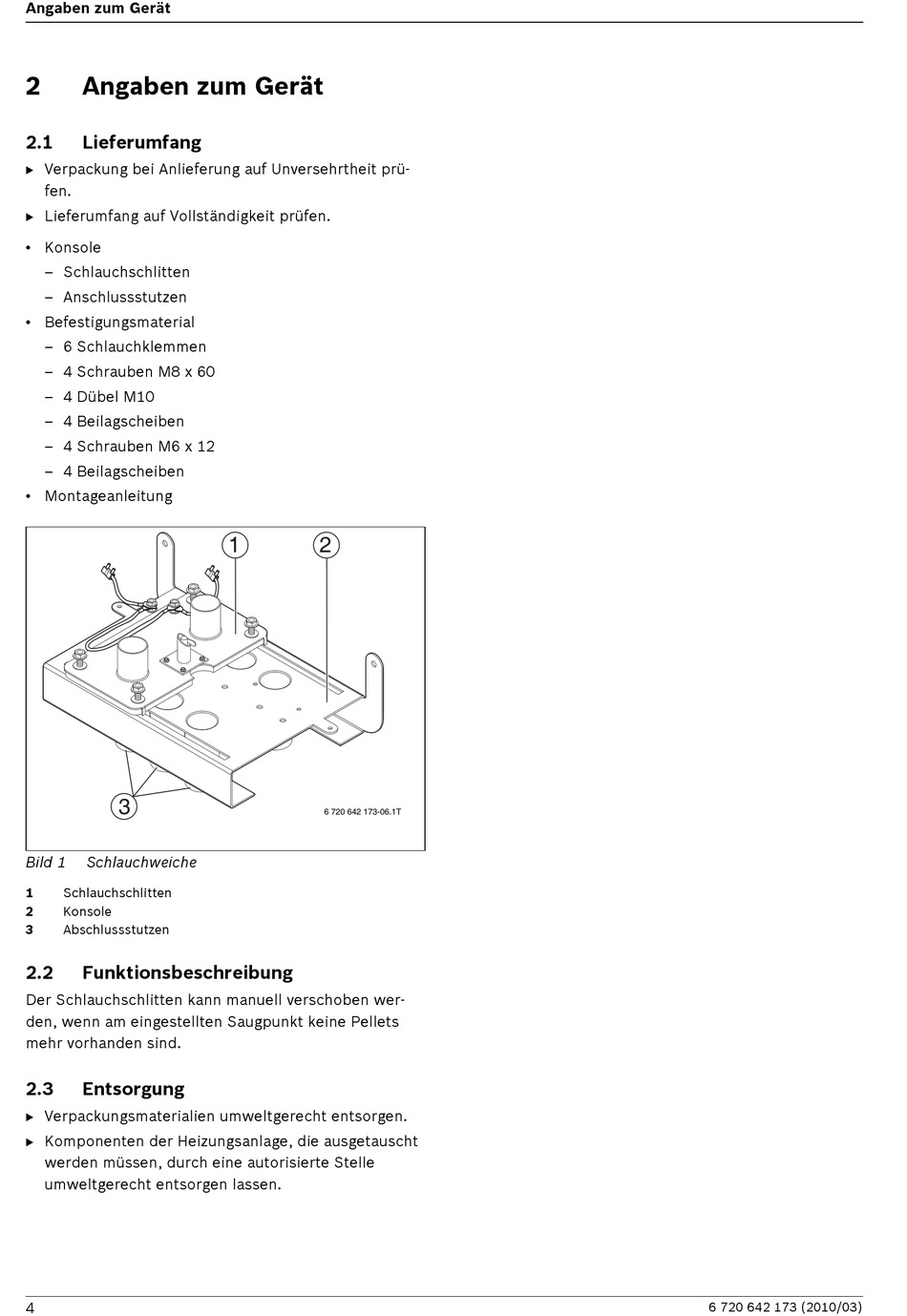 Angaben zum Gerät

2 Angaben zum Gerät

2.1 Lieferumfang

▶ Verpackung bei Anlieferung auf Unversehrtheit prüfen.

▶ Lieferumfang auf Vollständigkeit prüfen.

• Konsole
– Schlauchschlitten
– Anschlussstutzen
• Befestigungsmaterial
– 6 Schlauchklemmen
– 4 Schrauben M8 x 60
– 4 Dübel M10
– 4 Beilagscheiben
– 4 Schrauben M6 x 12
– 4 Beilagscheiben
• Montageanleitung

1
2
3
6 720 642 173-06.1T

Bild 1 Schlauchweiche

1 Schlauchschlitten
2 Konsole
3 Abschlussstutzen

2.2 Funktionsbeschreibung

Der Schlauchschlitten kann manuell verschoben werden, wenn am eingestellten Saugpunkt keine Pellets mehr vorhanden sind.

2.3 Entsorgung

▶ Verpackungsmaterialien umweltgerecht entsorgen.

▶ Komponenten der Heizungsanlage, die ausgetauscht werden müssen, durch eine autorisierte Stelle umweltgerecht entsorgen lassen.

4 6 720 642 173 (2010/03)